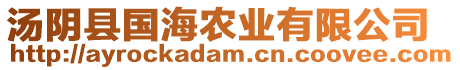 汤阴县国海农业有限公司
http://ayrockadam.cn.coovee.com